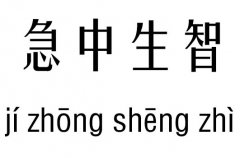 急中生智

jí zhōng shēng zhì